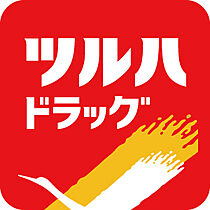 ツルハ
ドラッグ